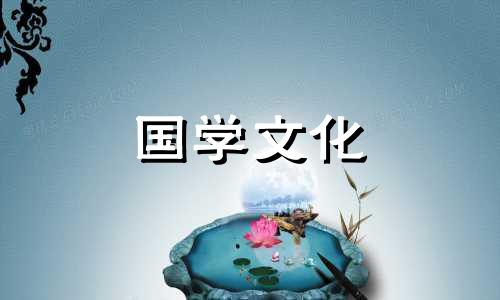 国学文化